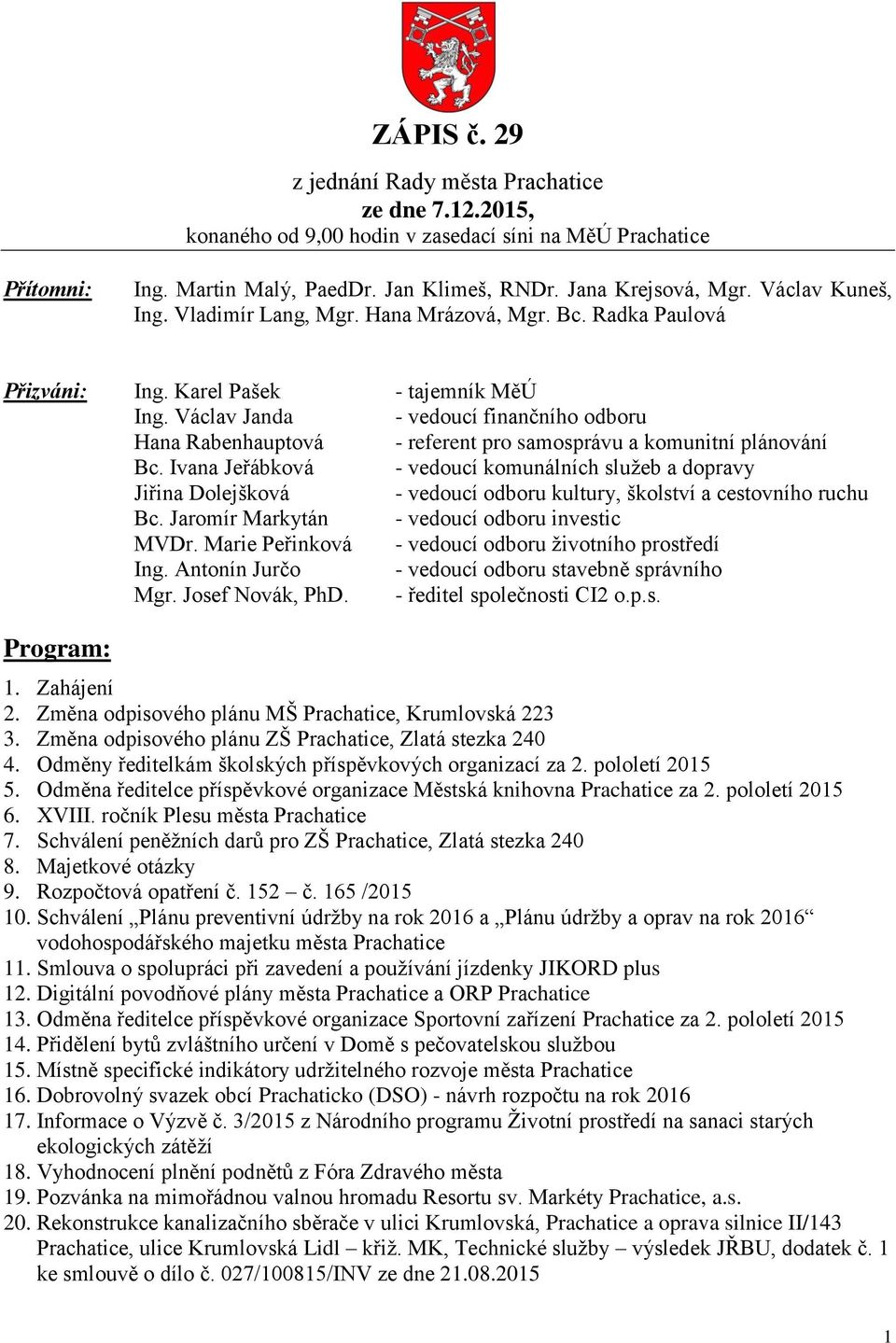 ZÁPIS č. 29

z jednání Rady města Prachatice
ze dne 7.12.2015,
konaného od 9,00 hodin v zasedací síni na MěÚ Prachatice

Přítomni: Ing. Martin Malý, PaedDr. Jan Klimeš, RNDr. Jana Krejsová, Mgr. Václav Kuneš, Ing. Vladimír Lang, Mgr. Hana Mrázová, Mgr. Bc. Radka Paulová

Přizváni:
Ing. Karel Pašek - tajemník MěÚ
Ing. Václav Janda - vedoucí finančního odboru
Hana Rabenhauptová - referent pro samosprávu a komunitní plánování
Bc. Ivana Jeřábková - vedoucí komunálních služeb a dopravy
Jiřina Dolejšková - vedoucí odboru kultury, školství a cestovního ruchu
Bc. Jaromír Markytán - vedoucí odboru investic
MVDr. Marie Peřinková - vedoucí odboru životního prostředí
Ing. Antonín Jurčo - vedoucí odboru stavebně správního
Mgr. Josef Novák, PhD. - ředitel společnosti CI2 o.p.s.

Program:
1. Zahájení
2. Změna odpisového plánu MŠ Prachatice, Krumlovská 223
3. Změna odpisového plánu ZŠ Prachatice, Zlatá stezka 240
4. Odměny ředitelkám školských příspěvkových organizací za 2. pololetí 2015
5. Odměna ředitelce příspěvkové organizace Městská knihovna Prachatice za 2. pololetí 2015
6. XVIII. ročník Plesu města Prachatice
7. Schválení peněžních darů pro ZŠ Prachatice, Zlatá stezka 240
8. Majetkové otázky
9. Rozpočtová opatření č. 152 – č. 165 /2015
10. Schválení „Plánu preventivní údržby na rok 2016 a „Plánu údržby a oprav na rok 2016“ vodohospodářského majetku města Prachatice
11. Smlouva o spolupráci při zavedení a používání jízdenky JIKORD plus
12. Digitální povodňové plány města Prachatice a ORP Prachatice
13. Odměna ředitelce příspěvkové organizace Sportovní zařízení Prachatice za 2. pololetí 2015
14. Přidělení bytů zvláštního určení v Domě s pečovatelskou službou
15. Místně specifické indikátory udržitelného rozvoje města Prachatice
16. Dobrovolný svazek obcí Prachaticko (DSO) - návrh rozpočtu na rok 2016
17. Informace o Výzvě č. 3/2015 z Národního programu Životní prostředí na sanaci starých ekologických zátěží
18. Vyhodnocení plnění podnětů z Fóra Zdravého města
19. Pozvánka na mimořádnou valnou hromadu Resortu sv. Markéty Prachatice, a.s.
20. Rekonstrukce kanalizačního sběrače v ulici Krumlovská, Prachatice a oprava silnice II/143 Prachatice, ulice Krumlovská Lidl – křiž. MK, Technické služby – výsledek JŘBU, dodatek č. 1 ke smlouvě o dílo č. 027/100815/INV ze dne 21.08.2015

1